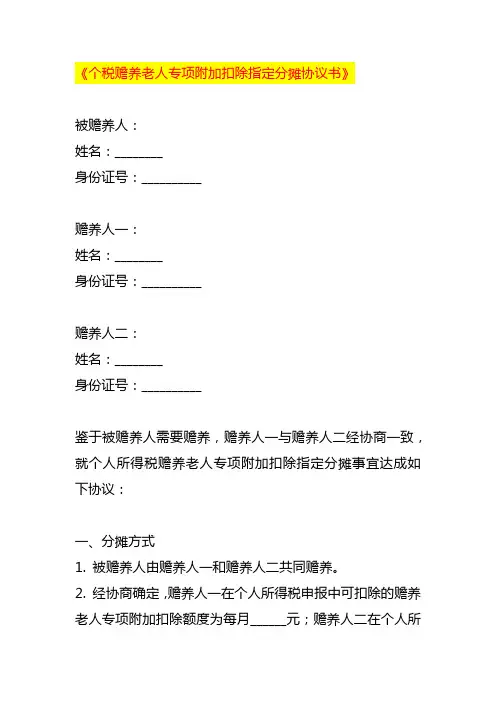 《个税赡养老人专项附加扣除指定分摊协议书》

被赡养人：
姓名：________
身份证号：__________

赡养人一：
姓名：________
身份证号：__________

赡养人二：
姓名：________
身份证号：__________

鉴于被赡养人需要赡养，赡养人一与赡养人二经协商一致，就个人所得税赡养老人专项附加扣除指定分摊事宜达成如下协议：

一、分摊方式
1. 被赡养人由赡养人一和赡养人二共同赡养。
2. 经协商确定，赡养人一在个人所得税申报中可扣除的赡养老人专项附加扣除额度为每月______元；赡养人二在个人所